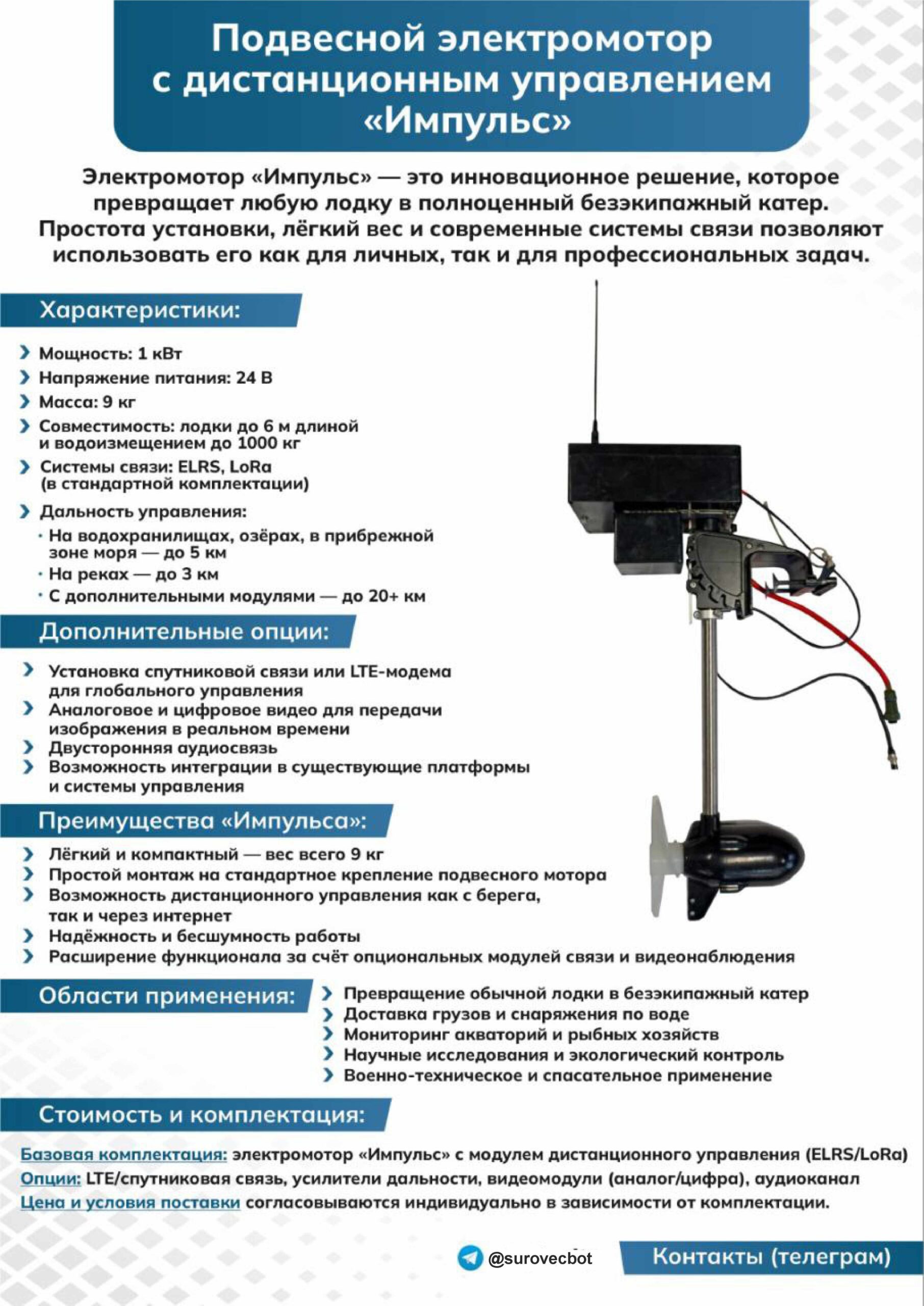 Подвесной электромотор с дистанционным управлением «Импульс»

Электромотор «Импульс» — это инновационное решение, которое превращает любую лодку в полноценный безэкипажный катер. Простота установки, лёгкий вес и современные системы связи позволяют использовать его как для личных, так и для профессиональных задач.

Характеристики:

Мощность: 1 кВт
Напряжение питания: 24 В
Масса: 9 кг
Совместимость: лодки до 6 м длиной и водоизмещением до 1000 кг
Системы связи: ELRS, LoRa (в стандартной комплектации)
Дальность управления:
· На водохранилищах, озёрах, в прибрежной зоне моря — до 5 км
· На реках — до 3 км
· С дополнительными модулями — до 20+ км

Дополнительные опции:

Установка спутниковой связи или LTE-модема для глобального управления
Аналоговое и цифровое видео для передачи изображения в реальном времени
Двусторонняя аудиосвязь
Возможность интеграции в существующие платформы и системы управления

Преимущества «Импульса»:

Лёгкий и компактный — вес всего 9 кг
Простой монтаж на стандартное крепление подвесного мотора
Возможность дистанционного управления как с берега, так и через интернет
Надёжность и бесшумность работы
Расширение функционала за счёт опциональных модулей связи и видеонаблюдения

Области применения:

Превращение обычной лодки в безэкипажный катер
Доставка грузов и снаряжения по воде
Мониторинг акваторий и рыбных хозяйств
Научные исследования и экологический контроль
Военно-техническое и спасательное применение

Стоимость и комплектация:

Базовая комплектация: электромотор «Импульс» с модулем дистанционного управления (ELRS/LoRa)
Опции: LTE/спутниковая связь, усилители дальности, видеомодули (аналог/цифра), аудиоканал
Цена и условия поставки согласовываются индивидуально в зависимости от комплектации.

@surovecbot
Контакты (телеграм)